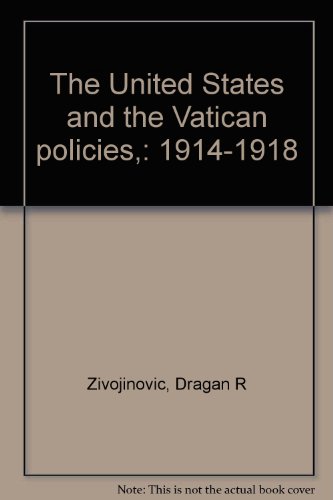 The United States and the Vatican policies,: 1914-1918

Zivojinovic, Dragan R

Note: This is not the actual book cover